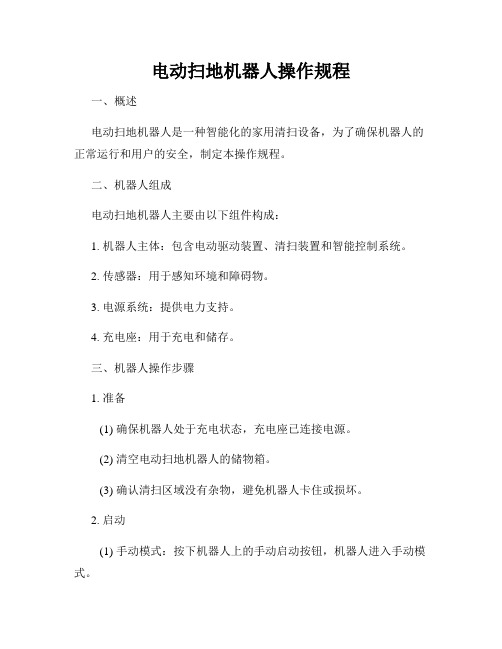 电动扫地机器人操作规程

一、概述

电动扫地机器人是一种智能化的家用清扫设备，为了确保机器人的正常运行和用户的安全，制定本操作规程。

二、机器人组成

电动扫地机器人主要由以下组件构成：

1. 机器人主体：包含电动驱动装置、清扫装置和智能控制系统。

2. 传感器：用于感知环境和障碍物。

3. 电源系统：提供电力支持。

4. 充电座：用于充电和储存。

三、机器人操作步骤

1. 准备

(1) 确保机器人处于充电状态，充电座已连接电源。

(2) 清空电动扫地机器人的储物箱。

(3) 确认清扫区域没有杂物，避免机器人卡住或损坏。

2. 启动

(1) 手动模式：按下机器人上的手动启动按钮，机器人进入手动模式。